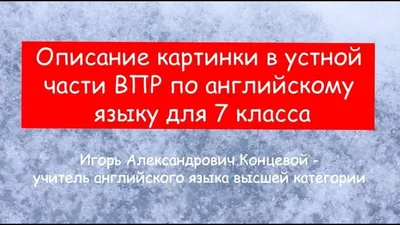 Описание картинки в устной части ВПР по английскому языку для 7 класса

Игорь Александрович Концевой - учитель английского языка высшей категории